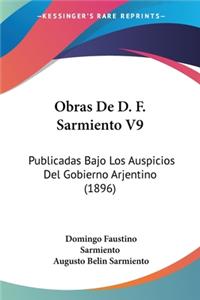 KESSINGER'S RARE REPRINTS

Obras De D. F. Sarmiento V9

Publicadas Bajo Los Auspicios Del Gobierno Arjentino (1896)

Domingo Faustino Sarmiento
Augusto Belin Sarmiento